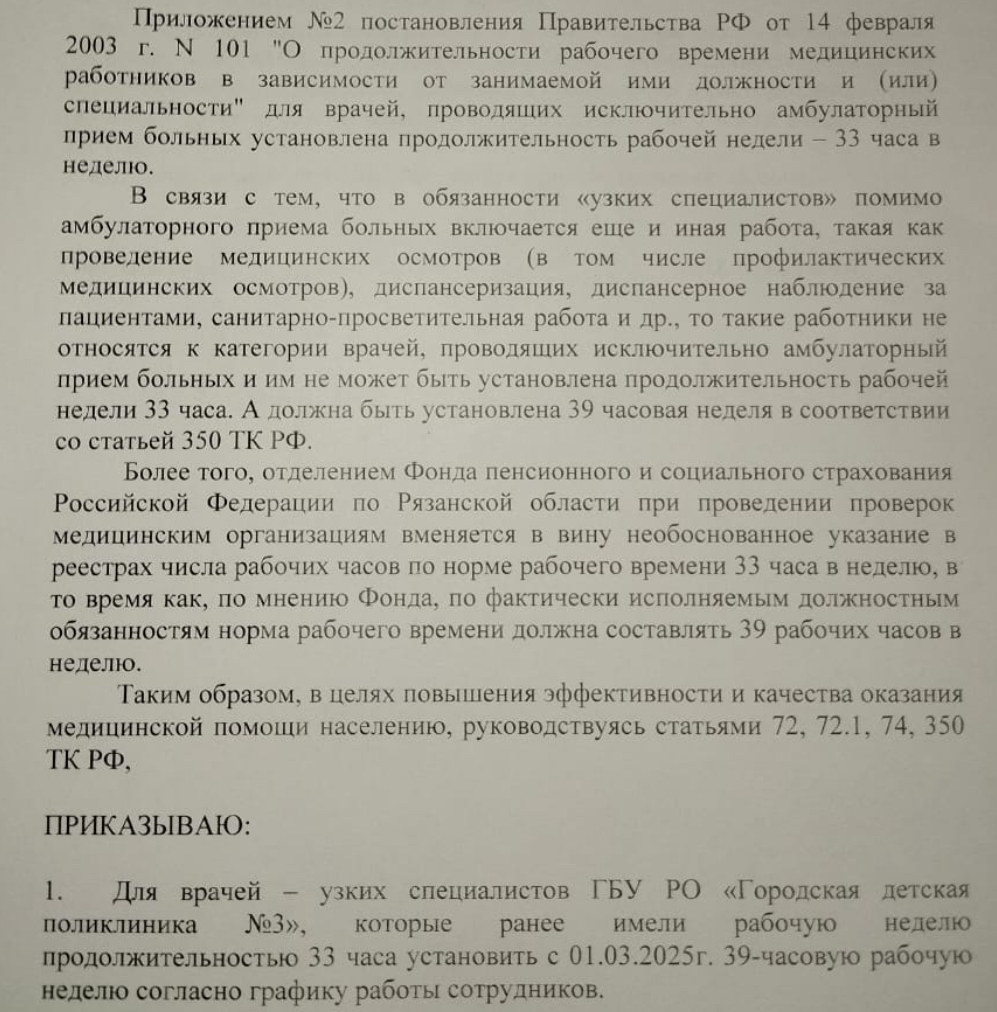 Приложением №2 постановления Правительства РФ от 14 февраля 2003 г. N 101 "О продолжительности рабочего времени медицинских работников в зависимости от занимаемой ими должности и (или) специальности" для врачей, проводящих исключительно амбулаторный прием больных установлена продолжительность рабочей недели – 33 часа в неделю.

В связи с тем, что в обязанности «узких специалистов» помимо амбулаторного приема больных включается еще и иная работа, такая как проведение медицинских осмотров (в том числе профилактических медицинских осмотров), диспансеризация, диспансерное наблюдение за пациентами, санитарно-просветительная работа и др., то такие работники не относятся к категории врачей, проводящих исключительно амбулаторный прием больных и им не может быть установлена продолжительность рабочей недели 33 часа. А должна быть установлена 39 часовая неделя в соответствии со статьей 350 ТК РФ.

Более того, отделением Фонда пенсионного и социального страхования Российской Федерации по Рязанской области при проведении проверок медицинским организациям вменяется в вину необоснованное указание в реестрах числа рабочих часов по норме рабочего времени 33 часа в неделю, в то время как, по мнению Фонда, по фактически исполняемым должностным обязанностям норма рабочего времени должна составлять 39 рабочих часов в неделю.

Таким образом, в целях повышения эффективности и качества оказания медицинской помощи населению, руководствуясь статьями 72, 72.1, 74, 350 ТК РФ,

ПРИКАЗЫВАЮ:

1. Для врачей – узких специалистов ГБУ РО «Городская детская поликлиника №3», которые ранее имели рабочую неделю продолжительностью 33 часа установить с 01.03.2025г. 39-часовую рабочую неделю согласно графику работы сотрудников.